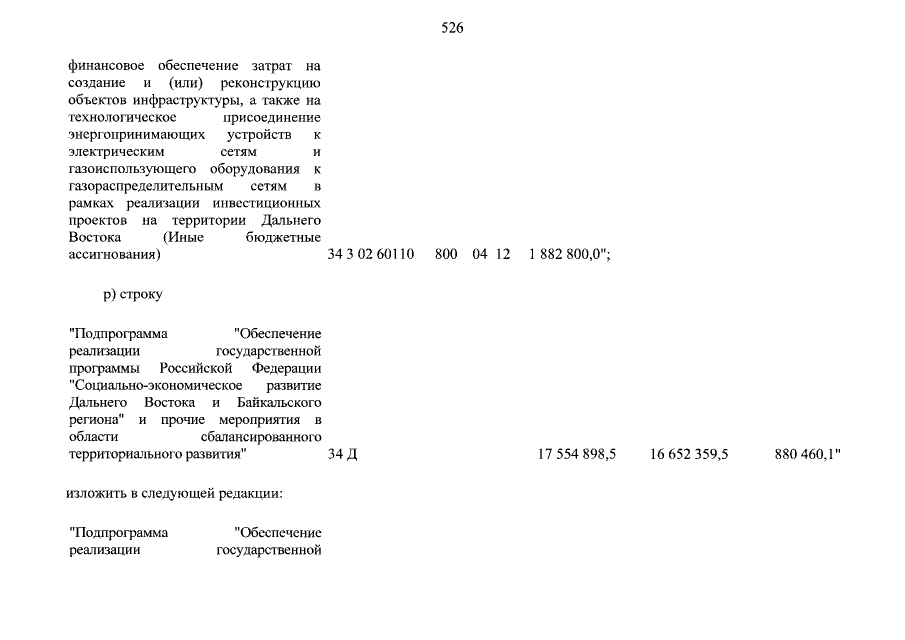 526

финансовое обеспечение затрат на создание и (или) реконструкцию объектов инфраструктуры, а также на технологическое присоединение энергопринимающих устройств к электрическим сетям и газоиспользующего оборудования к газораспределительным сетям в рамках реализации инвестиционных проектов на территории Дальнего Востока (Иные бюджетные ассигнования) 34 3 02 60110 800 04 12 1 882 800,0";

р) строку

"Подпрограмма "Обеспечение реализации государственной программы Российской Федерации "Социально-экономическое развитие Дальнего Востока и Байкальского региона" и прочие мероприятия в области сбалансированного территориального развития" 34 Д 17 554 898,5 16 652 359,5 880 460,1"

изложить в следующей редакции:

"Подпрограмма "Обеспечение реализации государственной